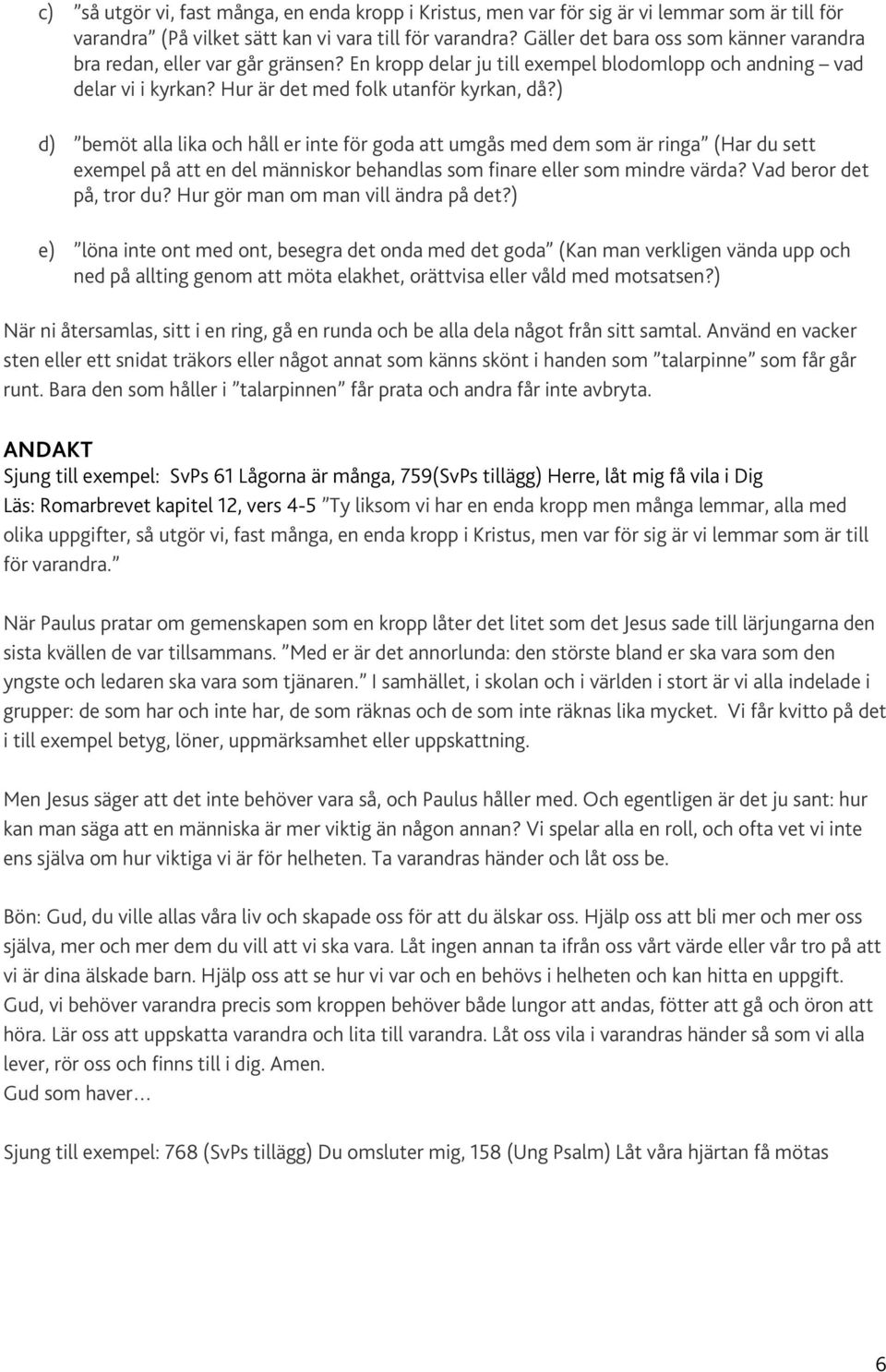 c) ”så utgör vi, fast många, en enda kropp i Kristus, men var för sig är vi lemmar som är till för varandra” (På vilket sätt kan vi vara till för varandra? Gäller det bara oss som känner varandra bra redan, eller var går gränsen? En kropp delar ju till exempel blodomlopp och andning – vad delar vi i kyrkan? Hur är det med folk utanför kyrkan, då?)

d) ”bemöt alla lika och håll er inte för goda att umgås med dem som är ringa” (Har du sett exempel på att en del människor behandlas som finare eller som mindre värda? Vad beror det på, tror du? Hur gör man om man vill ändra på det?)

e) ”löna inte ont med ont, besegra det onda med det goda” (Kan man verkligen vända upp och ned på allting genom att möta elakhet, orättvisa eller våld med motsatsen?)

När ni återsamlas, sitt i en ring, gå en runda och be alla dela något från sitt samtal. Använd en vacker sten eller ett snidat träkors eller något annat som känns skönt i handen som ”talarpinne” som får går runt. Bara den som håller i ”talarpinnen” får prata och andra får inte avbryta.

ANDAKT
Sjung till exempel: SvPs 61 Lågorna är många, 759(SvPs tillägg) Herre, låt mig få vila i Dig
Läs: Romarbrevet kapitel 12, vers 4-5 ”Ty liksom vi har en enda kropp men många lemmar, alla med olika uppgifter, så utgör vi, fast många, en enda kropp i Kristus, men var för sig är vi lemmar som är till för varandra.”

När Paulus pratar om gemenskapen som en kropp låter det litet som det Jesus sade till lärjungarna den sista kvällen de var tillsammans. ”Med er är det annorlunda: den störste bland er ska vara som den yngste och ledaren ska vara som tjänaren.” I samhället, i skolan och i världen i stort är vi alla indelade i grupper: de som har och inte har, de som räknas och de som inte räknas lika mycket. Vi får kvitto på det i till exempel betyg, löner, uppmärksamhet eller uppskattning.

Men Jesus säger att det inte behöver vara så, och Paulus håller med. Och egentligen är det ju sant: hur kan man säga att en människa är mer viktig än någon annan? Vi spelar alla en roll, och ofta vet vi inte ens själva om hur viktiga vi är för helheten. Ta varandras händer och låt oss be.

Bön: Gud, du ville allas våra liv och skapade oss för att du älskar oss. Hjälp oss att bli mer och mer oss själva, mer och mer dem du vill att vi ska vara. Låt ingen annan ta ifrån oss vårt värde eller vår tro på att vi är dina älskade barn. Hjälp oss att se hur vi var och en behövs i helheten och kan hitta en uppgift. Gud, vi behöver varandra precis som kroppen behöver både lungor att andas, fötter att gå och öron att höra. Lär oss att uppskatta varandra och lita till varandra. Låt oss vila i varandras händer så som vi alla lever, rör oss och finns till i dig. Amen.
Gud som haver…

Sjung till exempel: 768 (SvPs tillägg) Du omsluter mig, 158 (Ung Psalm) Låt våra hjärtan få mötas

6